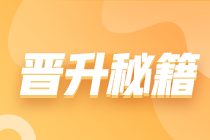 晋升秘籍